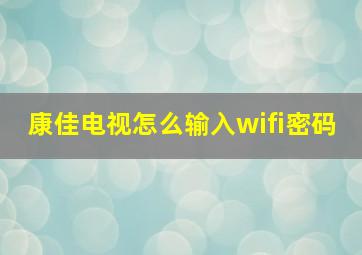 康佳电视怎么输入wifi密码